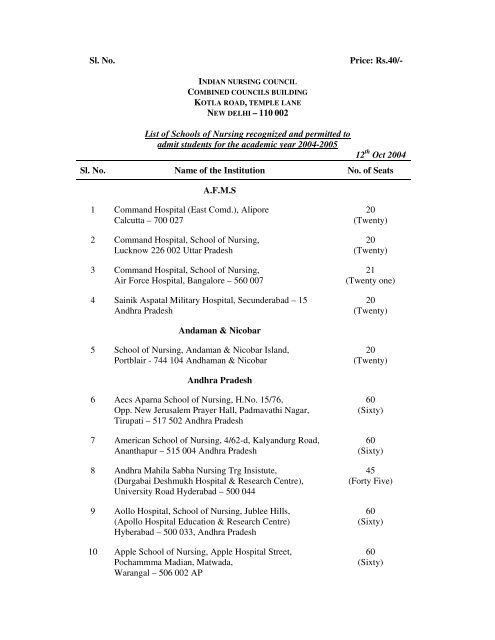 Sl. No. Price: Rs.40/-

INDIAN NURSING COUNCIL
COMBINED COUNCILS BUILDING
KOTLA ROAD, TEMPLE LANE
NEW DELHI – 110 002

List of Schools of Nursing recognized and permitted to admit students for the academic year 2004-2005

$12^{th}$ Oct 2004

| Sl. No. | Name of the Institution | No. of Seats |
|---|---|---|
| | A.F.M.S | |
| 1 | Command Hospital (East Comd.), Alipore Calcutta – 700 027 | 20 (Twenty) |
| 2 | Command Hospital, School of Nursing, Lucknow 226 002 Uttar Pradesh | 20 (Twenty) |
| 3 | Command Hospital, School of Nursing, Air Force Hospital, Bangalore – 560 007 | 21 (Twenty one) |
| 4 | Sainik Aspatal Military Hospital, Secunderabad – 15 Andhra Pradesh | 20 (Twenty) |
| | Andaman & Nicobar | |
| 5 | School of Nursing, Andaman & Nicobar Island, Portblair - 744 104 Andhaman & Nicobar | 20 (Twenty) |
| | Andhra Pradesh | |
| 6 | Aecs Aparna School of Nursing, H.No. 15/76, Opp. New Jerusalem Prayer Hall, Padmavathi Nagar, Tirupati – 517 502 Andhra Pradesh | 60 (Sixty) |
| 7 | American School of Nursing, 4/62-d, Kalyandurg Road, Ananthapur – 515 004 Andhra Pradesh | 60 (Sixty) |
| 8 | Andhra Mahila Sabha Nursing Trg Insistute, (Durgabai Deshmukh Hospital & Research Centre), University Road Hyderabad – 500 044 | 45 (Forty Five) |
| 9 | Aollo Hospital, School of Nursing, Jublee Hills, (Apollo Hospital Education & Research Centre) Hyberabad – 500 033, Andhra Pradesh | 60 (Sixty) |
| 10 | Apple School of Nursing, Apple Hospital Street, Pochammma Madian, Matwada, Warangal – 506 002 AP | 60 (Sixty) |